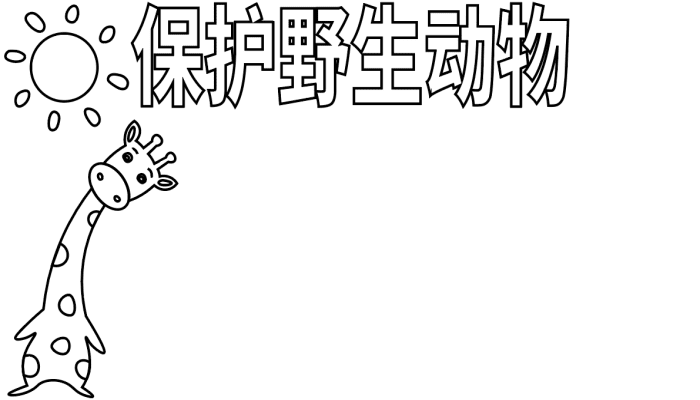 保护野生动物